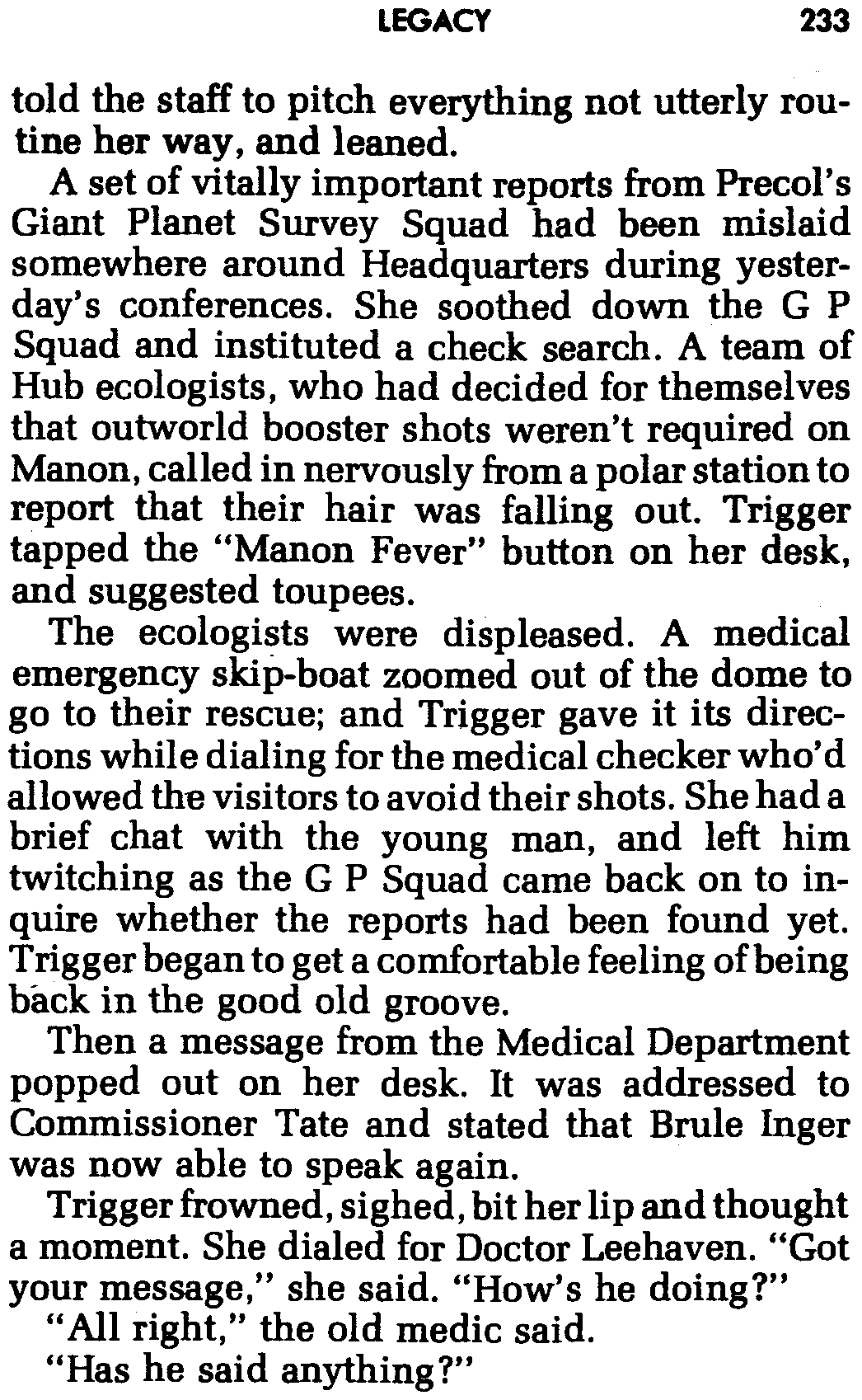 LEGACY 233

told the staff to pitch everything not utterly routine her way, and leaned.

A set of vitally important reports from Precol's Giant Planet Survey Squad had been mislaid somewhere around Headquarters during yesterday's conferences. She soothed down the G P Squad and instituted a check search. A team of Hub ecologists, who had decided for themselves that outworld booster shots weren't required on Manon, called in nervously from a polar station to report that their hair was falling out. Trigger tapped the "Manon Fever" button on her desk, and suggested toupees.

The ecologists were displeased. A medical emergency skip-boat zoomed out of the dome to go to their rescue; and Trigger gave it its directions while dialing for the medical checker who'd allowed the visitors to avoid their shots. She had a brief chat with the young man, and left him twitching as the G P Squad came back on to inquire whether the reports had been found yet. Trigger began to get a comfortable feeling of being back in the good old groove.

Then a message from the Medical Department popped out on her desk. It was addressed to Commissioner Tate and stated that Brule Inger was now able to speak again.

Trigger frowned, sighed, bit her lip and thought a moment. She dialed for Doctor Leehaven. "Got your message," she said. "How's he doing?"

"All right," the old medic said.

"Has he said anything?"